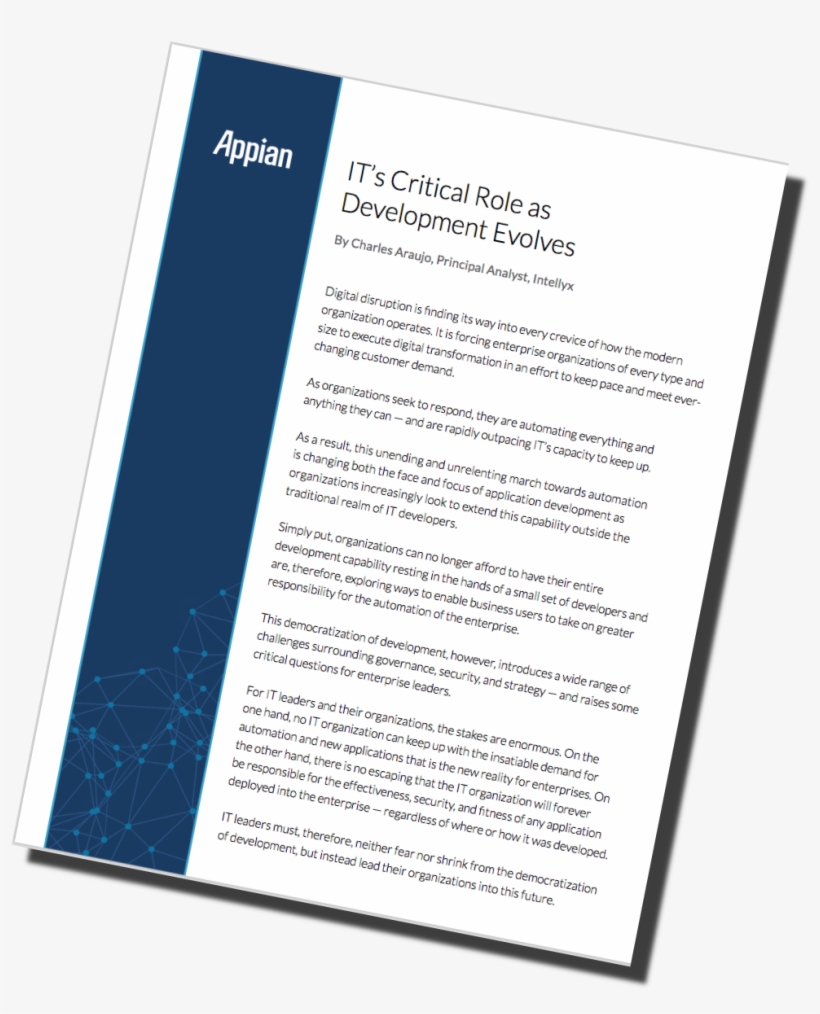 Appian

IT's Critical Role as Development Evolves

By Charles Araujo, Principal Analyst, Intellyx

Digital disruption is finding its way into every crevice of how the modern organization operates. It is forcing enterprise organizations of every type and size to execute digital transformation in an effort to keep pace and meet ever-changing customer demand.

As organizations seek to respond, they are automating everything and anything they can — and are rapidly outpacing IT's capacity to keep up.

As a result, this unending and unrelenting march towards automation is changing both the face and focus of application development as organizations increasingly look to extend this capability outside the traditional realm of IT developers.

Simply put, organizations can no longer afford to have their entire development capability resting in the hands of a small set of developers and are, therefore, exploring ways to enable business users to take on greater responsibility for the automation of the enterprise.

This democratization of development, however, introduces a wide range of challenges surrounding governance, security, and strategy — and raises some critical questions for enterprise leaders.

For IT leaders and their organizations, the stakes are enormous. On the one hand, no IT organization can keep up with the insatiable demand for automation and new applications that is the new reality for enterprises. On the other hand, there is no escaping that the IT organization will forever be responsible for the effectiveness, security, and fitness of any application deployed into the enterprise — regardless of where or how it was developed.

IT leaders must, therefore, neither fear nor shrink from the democratization of development, but instead lead their organizations into this future.